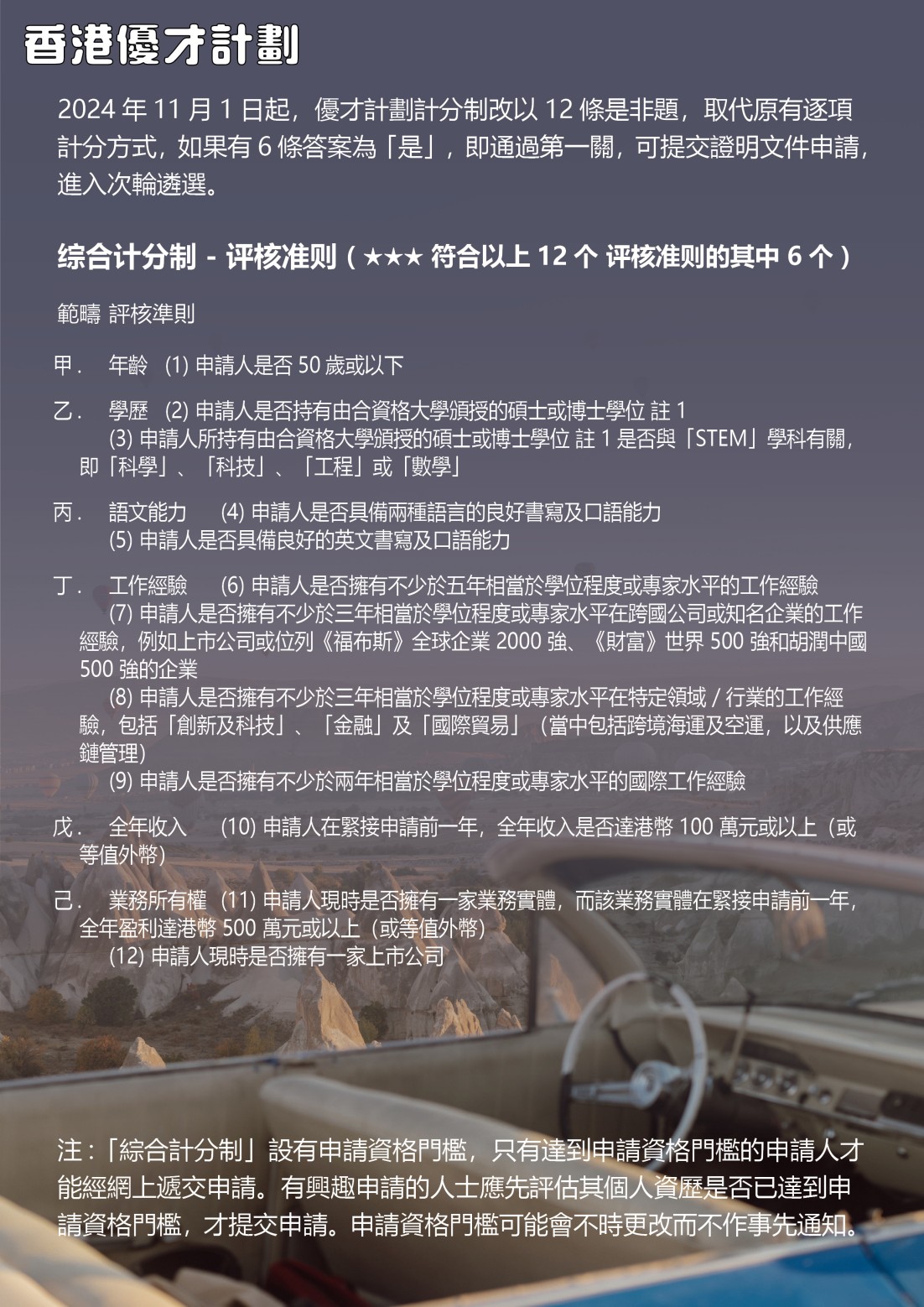 香港優才計劃

2024 年 11 月 1 日起，優才計劃計分制改以 12 條是非題，取代原有逐項計分方式，如果有 6 條答案為「是」，即通過第一關，可提交證明文件申請，進入次輪遴選。

综合计分制 - 评核准则（★★★ 符合以上 12 个 评核准则的其中 6 个）

範疇 評核準則

甲. 年齡 (1) 申請人是否 50 歲或以下

乙. 學歷 (2) 申請人是否持有由合資格大學頒授的碩士或博士學位 註 1
(3) 申請人所持有由合資格大學頒授的碩士或博士學位 註 1 是否與「STEM」學科有關，即「科學」、「科技」、「工程」或「數學」

丙. 語文能力 (4) 申請人是否具備兩種語言的良好書寫及口語能力
(5) 申請人是否具備良好的英文書寫及口語能力

丁. 工作經驗 (6) 申請人是否擁有不少於五年相當於學位程度或專家水平的工作經驗
(7) 申請人是否擁有不少於三年相當於學位程度或專家水平在跨國公司或知名企業的工作經驗，例如上市公司或位列《福布斯》全球企業 2000 強、《財富》世界 500 強和胡潤中國 500 強的企業
(8) 申請人是否擁有不少於三年相當於學位程度或專家水平在特定領域 / 行業的工作經驗，包括「創新及科技」、「金融」及「國際貿易」（當中包括跨境海運及空運，以及供應鏈管理）
(9) 申請人是否擁有不少於兩年相當於學位程度或專家水平的國際工作經驗

戊. 全年收入 (10) 申請人在緊接申請前一年，全年收入是否達港幣 100 萬元或以上（或等值外幣）

己. 業務所有權 (11) 申請人現時是否擁有一家業務實體，而該業務實體在緊接申請前一年，全年盈利達港幣 500 萬元或以上（或等值外幣）
(12) 申請人現時是否擁有一家上市公司

注：「綜合計分制」設有申請資格門檻，只有達到申請資格門檻的申請人才能經網上遞交申請。有興趣申請的人士應先評估其個人資歷是否已達到申請資格門檻，才提交申請。申請資格門檻可能會不時更改而不作事先通知。